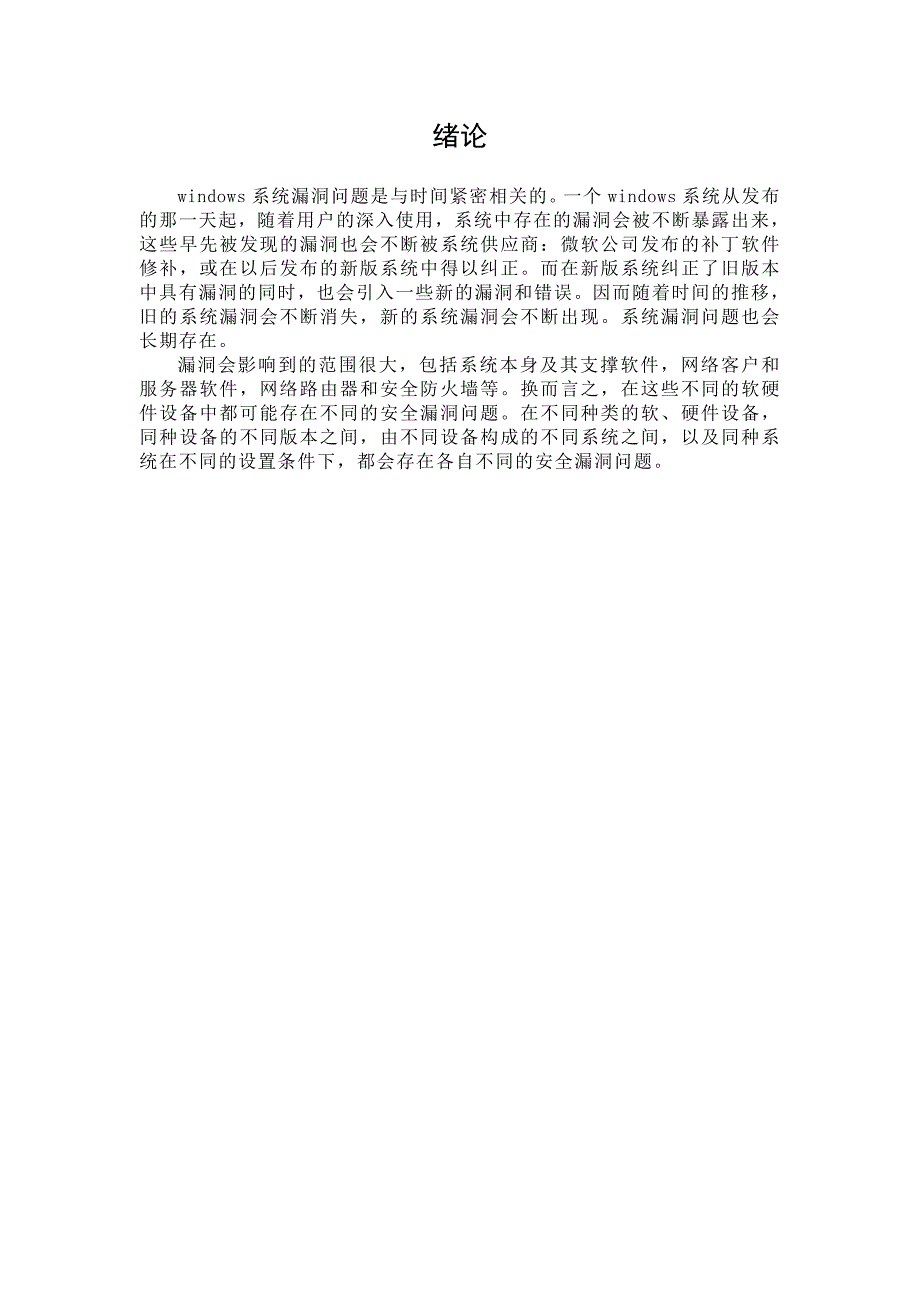 绪论

windows 系统漏洞问题是与时间紧密相关的。一个 windows 系统从发布的那一天起，随着用户的深入使用，系统中存在的漏洞会被不断暴露出来，这些早先被发现的漏洞也会不断被系统供应商：微软公司发布的补丁软件修补，或在以后发布的新版系统中得以纠正。而在新版系统纠正了旧版本中具有漏洞的同时，也会引入一些新的漏洞和错误。因而随着时间的推移，旧的系统漏洞会不断消失，新的系统漏洞会不断出现。系统漏洞问题也会长期存在。

漏洞会影响到的范围很大，包括系统本身及其支撑软件，网络客户和服务器软件，网络路由器和安全防火墙等。换而言之，在这些不同的软硬件设备中都可能存在不同的安全漏洞问题。在不同种类的软、硬件设备，同种设备的不同版本之间，由不同设备构成的不同系统之间，以及同种系统在不同的设置条件下，都会存在各自不同的安全漏洞问题。